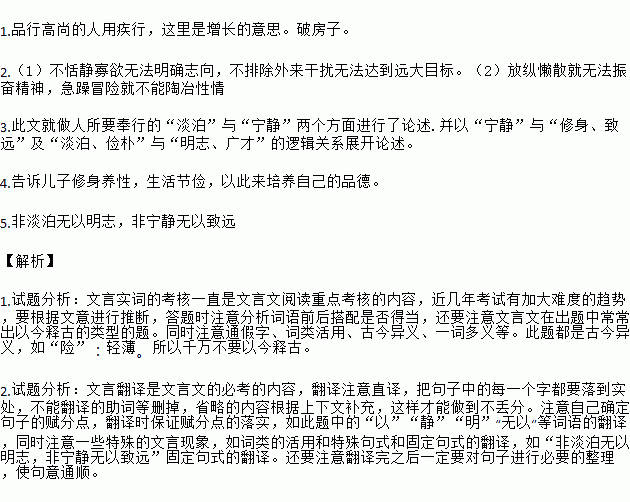 1.品行高尚的人用疾行，这里是增长的意思。破房子。

2.（1）不恬静寡欲无法明确志向，不排除外来干扰无法达到远大目标。（2）放纵懒散就无法振奋精神，急躁冒险就不能陶冶性情

3.此文就做人所要奉行的“淡泊”与“宁静”两个方面进行了论述.并以“宁静”与“修身、致远”及“淡泊、俭朴”与“明志、广才”的逻辑关系展开论述。

4.告诉儿子修身养性，生活节俭，以此来培养自己的品德。

5.非淡泊无以明志，非宁静无以致远

【解析】

1.试题分析：文言实词的考核一直是文言文阅读重点考核的内容，近几年考试有加大难度的趋势，要根据文意进行推断，答题时注意分析词语前后搭配是否得当，还要注意文言文在出题中常常出以今释古的类型的题。同时注意通假字、词类活用、古今异义、一词多义等。此题都是古今异义，如“险”：轻薄。所以千万不要以今释古。

2.试题分析：文言翻译是文言文的必考的内容，翻译注意直译，把句子中的每一个字都要落到实处，不能翻译的助词等删掉，省略的内容根据上下文补充，这样才能做到不丢分。注意自己确定句子的赋分点，翻译时保证赋分点的落实，如此题中的“以”“静”“明”“无以”等词语的翻译，同时注意一些特殊的文言现象，如词类的活用和特殊句式和固定句式的翻译，如“非淡泊无以明志，非宁静无以致远”固定句式的翻译。还要注意翻译完之后一定要对句子进行必要的整理，使句意通顺。